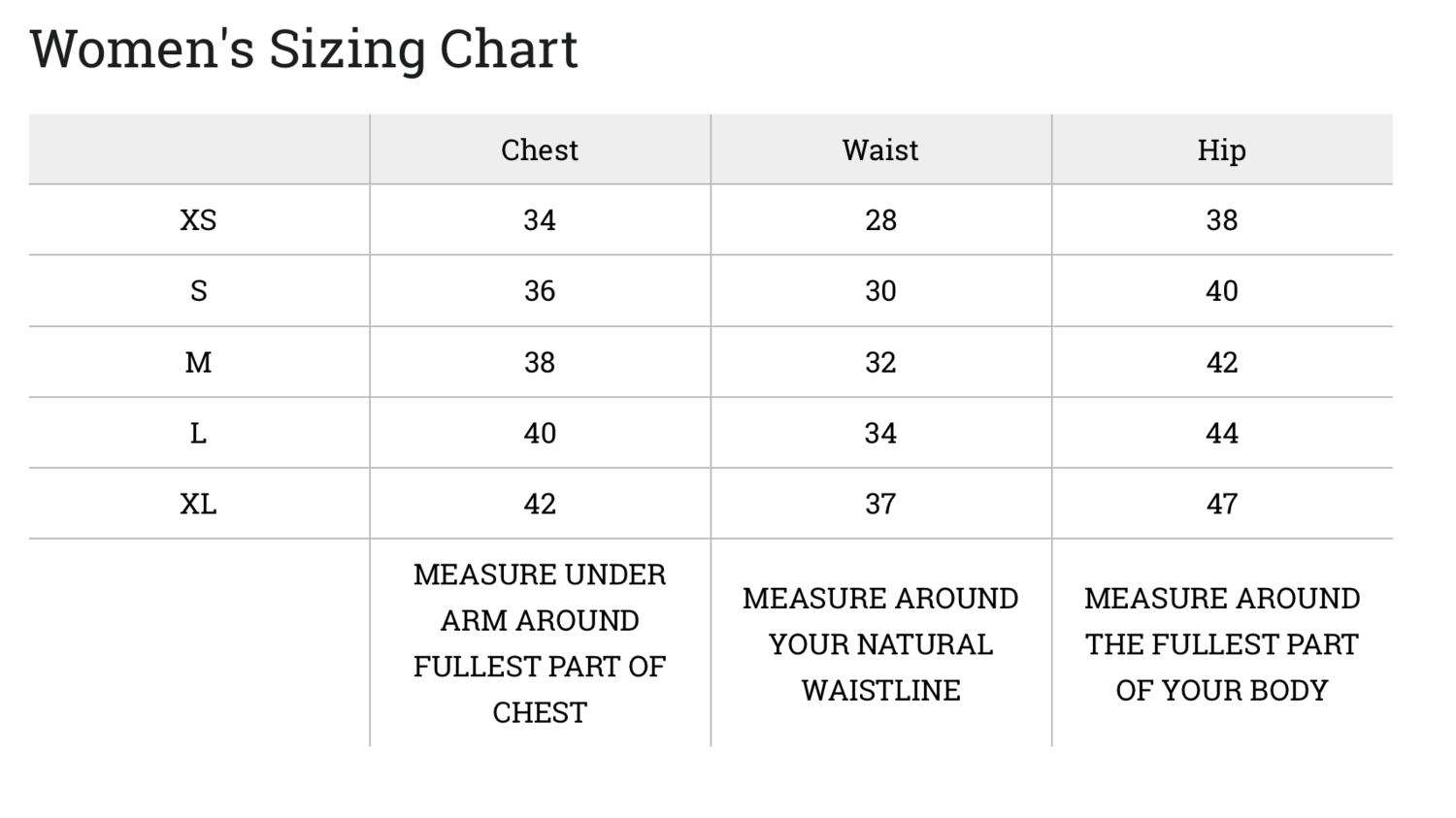 Women's Sizing Chart

| | Chest | Waist | Hip |
|---|---|---|---|
| XS | 34 | 28 | 38 |
| S | 36 | 30 | 40 |
| M | 38 | 32 | 42 |
| L | 40 | 34 | 44 |
| XL | 42 | 37 | 47 |
| | MEASURE UNDER ARM AROUND FULLEST PART OF CHEST | MEASURE AROUND YOUR NATURAL WAISTLINE | MEASURE AROUND THE FULLEST PART OF YOUR BODY |